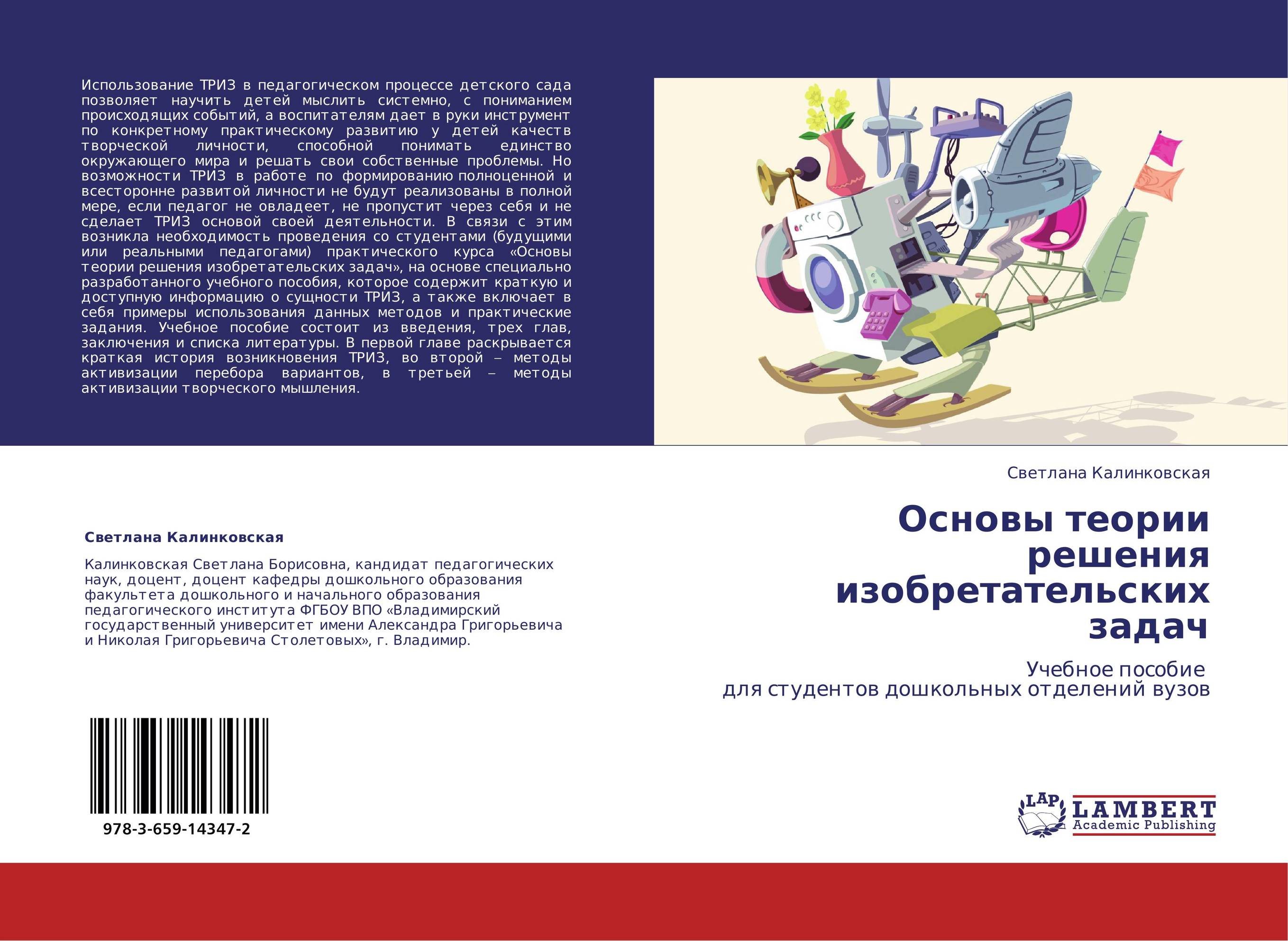 Использование ТРИЗ в педагогическом процессе детского сада позволяет научить детей мыслить системно, с пониманием происходящих событий, а воспитателям дает в руки инструмент по конкретному практическому развитию у детей качеств творческой личности, способной понимать единство окружающего мира и решать свои собственные проблемы. Но возможности ТРИЗ в работе по формированию полноценной и всесторонне развитой личности не будут реализованы в полной мере, если педагог не овладеет, не пропустит через себя и не сделает ТРИЗ основой своей деятельности. В связи с этим возникла необходимость проведения со студентами (будущими или реальными педагогами) практического курса «Основы теории решения изобретательских задач», на основе специально разработанного учебного пособия, которое содержит краткую и доступную информацию о сущности ТРИЗ, а также включает в себя примеры использования данных методов и практические задания. Учебное пособие состоит из введения, трех глав, заключения и списка литературы. В первой главе раскрывается краткая история возникновения ТРИЗ, во второй – методы активизации перебора вариантов, в третьей – методы активизации творческого мышления.

Светлана Калинковская

Калинковская Светлана Борисовна, кандидат педагогических наук, доцент, доцент кафедры дошкольного образования факультета дошкольного и начального образования педагогического института ФГБОУ ВПО «Владимирский государственный университет имени Александра Григорьевича и Николая Григорьевича Столетовых», г. Владимир.

978-3-659-14347-2

Светлана Калинковская

Основы теории решения изобретательских задач

Учебное пособие
для студентов дошкольных отделений вузов

LAP
LAMBERT
Academic Publishing